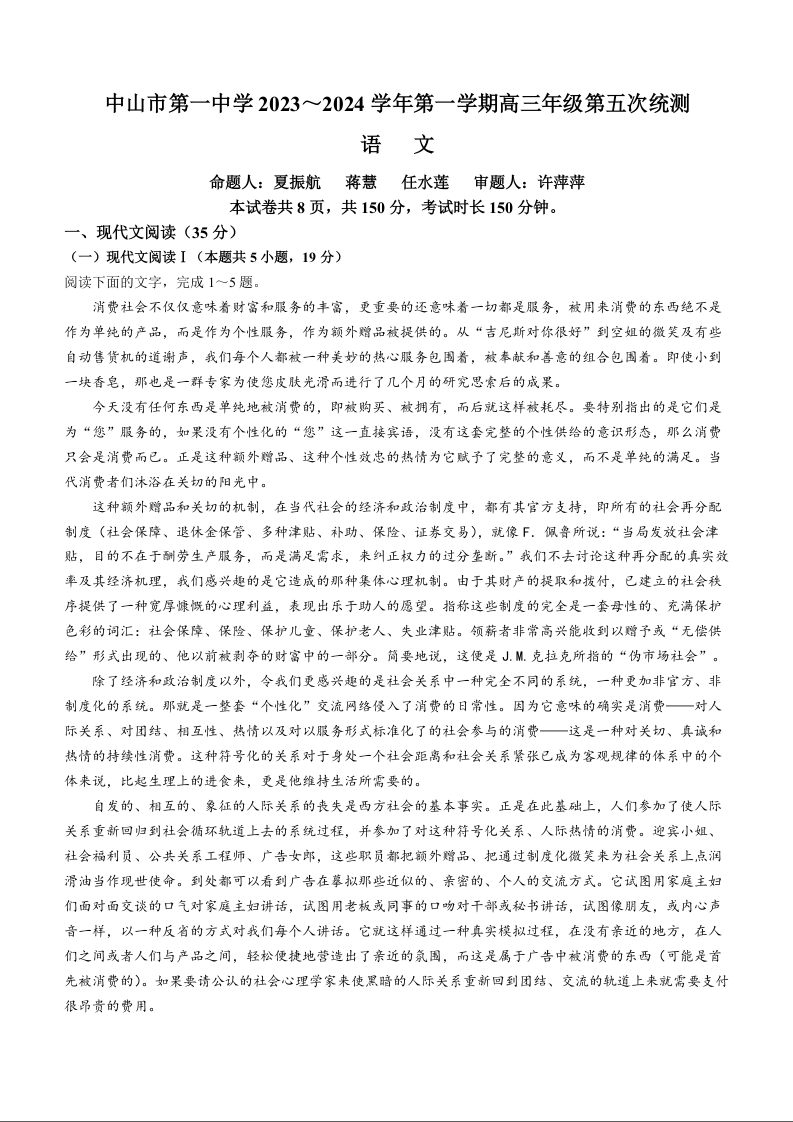 中山市第一中学 2023～2024 学年第一学期高三年级第五次统测

语　文

命题人：夏振航　蒋慧　任水莲　审题人：许萍萍

本试卷共 8 页，共 150 分，考试时长 150 分钟。

一、现代文阅读（35 分）

（一）现代文阅读Ⅰ（本题共 5 小题，19 分）

阅读下面的文字，完成 1～5 题。

消费社会不仅仅意味着财富和服务的丰富，更重要的还意味着一切都是服务，被用来消费的东西绝不是作为单纯的产品，而是作为个性服务，作为额外赠品被提供的。从“吉尼斯对你很好”到空姐的微笑及有些自动售货机的道谢声，我们每个人都被一种美妙的热心服务包围着，被奉献和善意的组合包围着。即使小到一块香皂，那也是一群专家为使您皮肤光滑而进行了几个月的研究思索后的成果。

今天没有任何东西是单纯地被消费的，即被购买、被拥有，而后就这样被耗尽。要特别指出的是它们是为“您”服务的，如果没有个性化的“您”这一直接宾语，没有这套完整的个性供给的意识形态，那么消费只会是消费而已。正是这种额外赠品、这种个性效忠的热情为它赋予了完整的意义，而不是单纯的满足。当代消费者们沐浴在关切的阳光中。

这种额外赠品和关切的机制，在当代社会的经济和政治制度中，都有其官方支持，即所有的社会再分配制度（社会保障、退休金保管、多种津贴、补助、保险、证券交易），就像 F．佩鲁所说：“当局发放社会津贴，目的不在于酬劳生产服务，而是满足需求，来纠正权力的过分垄断。”我们不去讨论这种再分配的真实效率及其经济机理，我们感兴趣的是它造成的那种集体心理机制。由于其财产的提取和拨付，已建立的社会秩序提供了一种宽厚慷慨的心理利益，表现出乐于助人的愿望。指称这些制度的完全是一套母性的、充满保护色彩的词汇：社会保障、保险、保护儿童、保护老人、失业津贴。领薪者非常高兴能收到以赠予或“无偿供给”形式出现的、他以前被剥夺的财富中的一部分。简要地说，这便是 J.M.克拉克所指的“伪市场社会”。

除了经济和政治制度以外，令我们更感兴趣的是社会关系中一种完全不同的系统，一种更加非官方、非制度化的系统。那就是一整套“个性化”交流网络侵入了消费的日常性。因为它意味的确实是消费——对人际关系、对团结、相互性、热情以及对以服务形式标准化了的社会参与的消费——这是一种对关切、真诚和热情的持续性消费。这种符号化的关系对于身处一个社会距离和社会关系紧张已成为客观规律的体系中的个体来说，比起生理上的进食来，更是他维持生活所需要的。

自发的、相互的、象征的人际关系的丧失是西方社会的基本事实。正是在此基础上，人们参加了使人际关系重新回归到社会循环轨道上去的系统过程，并参加了对这种符号化关系、人际热情的消费。迎宾小姐、社会福利员、公共关系工程师、广告女郎，这些职员都把额外赠品、把通过制度化微笑来为社会关系上点润滑油当作现世使命。到处都可以看到广告在摹拟那些近似的、亲密的、个人的交流方式。它试图用家庭主妇们面对面交谈的口气对家庭主妇讲话，试图用老板或同事的口吻对干部或秘书讲话，试图像朋友，或内心声音一样，以一种反省的方式对我们每个人讲话。它就这样通过一种真实模拟过程，在没有亲近的地方，在人们之间或者人们与产品之间，轻松便捷地营造出了亲近的氛围，而这是属于广告中被消费的东西（可能是首先被消费的）。如果要请公认的社会心理学家来使黑暗的人际关系重新回到团结、交流的轨道上来就需要支付很昂贵的费用。